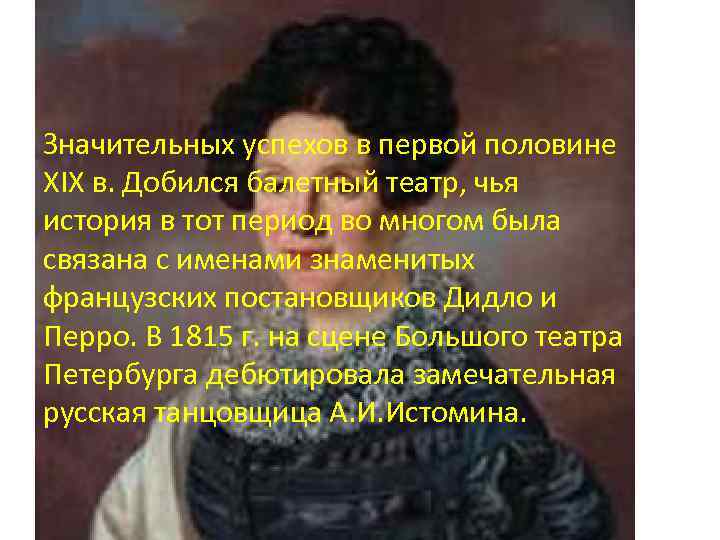 Значительных успехов в первой половине XIX в. Добился балетный театр, чья история в тот период во многом была связана с именами знаменитых французских постановщиков Дидло и Перро. В 1815 г. на сцене Большого театра Петербурга дебютировала замечательная русская танцовщица А.И.Истомина.